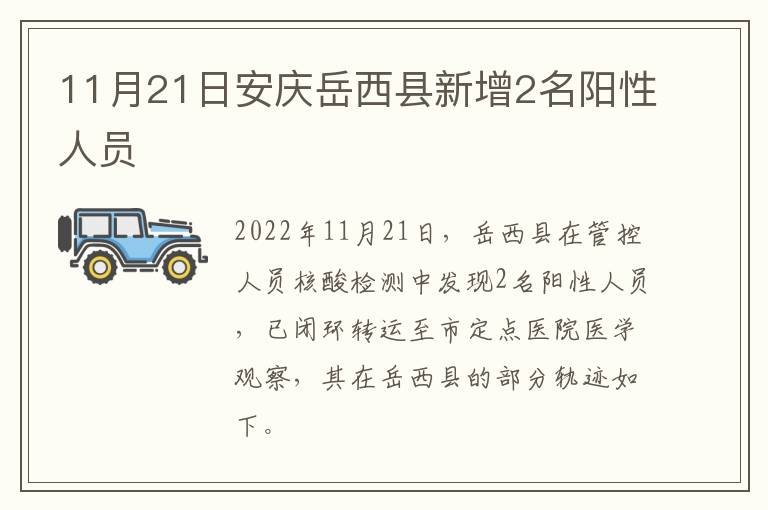 11月21日安庆岳西县新增2名阳性人员

2022年11月21日，岳西县在管控人员核酸检测中发现2名阳性人员，已闭环转运至市定点医院医学观察，其在岳西县的部分轨迹如下。